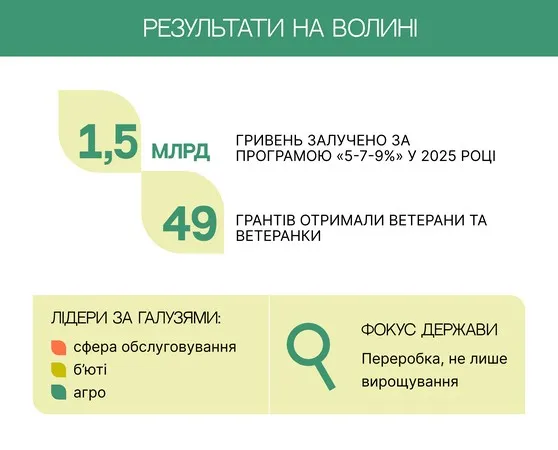 РЕЗУЛЬТАТИ НА ВОЛИНІ

1,5 МЛРД

ГРИВЕНЬ ЗАЛУЧЕНО ЗА ПРОГРАМОЮ «5-7-9%» У 2025 РОЦІ

49

ГРАНТІВ ОТРИМАЛИ ВЕТЕРАНИ ТА ВЕТЕРАНКИ

ЛІДЕРИ ЗА ГАЛУЗЯМИ:

сфера обслуговування

б'юті

агро

ФОКУС ДЕРЖАВИ

Переробка, не лише вирощування